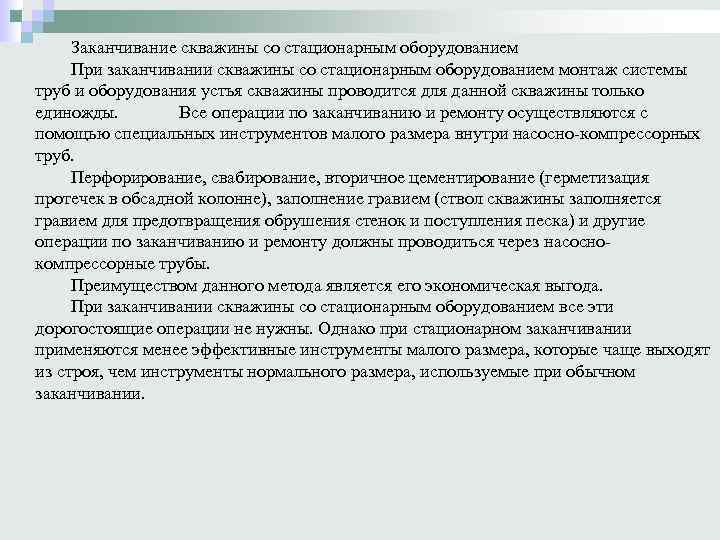 Заканчивание скважины со стационарным оборудованием

При заканчивании скважины со стационарным оборудованием монтаж системы труб и оборудования устья скважины проводится для данной скважины только единожды. Все операции по заканчиванию и ремонту осуществляются с помощью специальных инструментов малого размера внутри насосно-компрессорных труб.

Перфорирование, свабирование, вторичное цементирование (герметизация протечек в обсадной колонне), заполнение гравием (ствол скважины заполняется гравием для предотвращения обрушения стенок и поступления песка) и другие операции по заканчиванию и ремонту должны проводиться через насосно-компрессорные трубы.

Преимуществом данного метода является его экономическая выгода.

При заканчивании скважины со стационарным оборудованием все эти дорогостоящие операции не нужны. Однако при стационарном заканчивании применяются менее эффективные инструменты малого размера, которые чаще выходят из строя, чем инструменты нормального размера, используемые при обычном заканчивании.